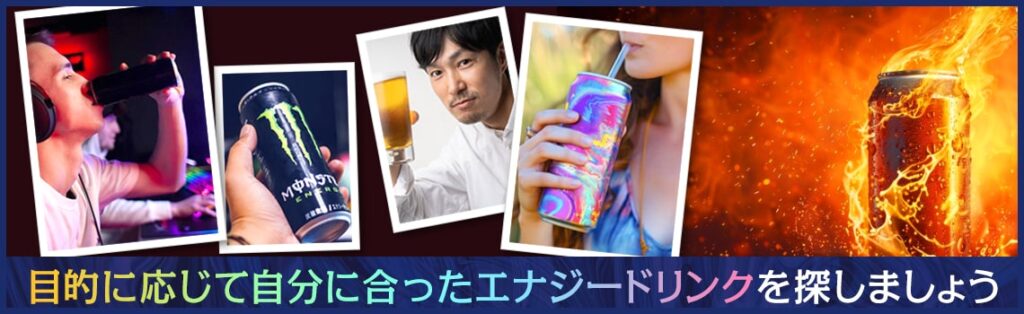 MONSTER ENERGY

目的に応じて自分に合ったエナジードリンクを探しましょう